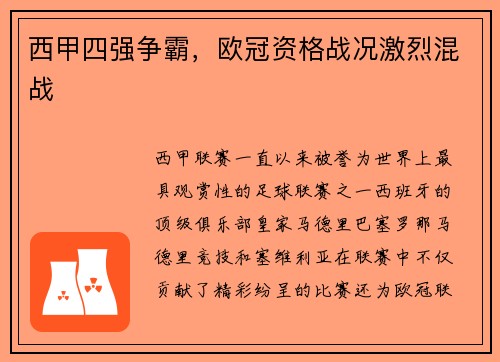 西甲四强争霸，欧冠资格战况激烈混战

西甲联赛一直以来被誉为世界上最具观赏性的足球联赛之一西班牙的顶级俱乐部皇家马德里巴塞罗那马德里竞技和塞维利亚在联赛中不仅贡献了精彩纷呈的比赛还为欧冠联